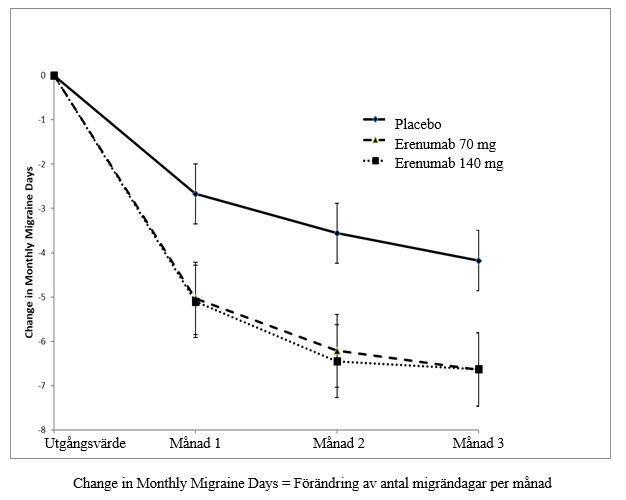 Change in Monthly Migraine Days

0
-1
-2
-3
-4
-5
-6
-7
-8

Placebo
Erenumab 70 mg
Erenumab 140 mg

Utgångsvärde
Månad 1
Månad 2
Månad 3

Change in Monthly Migraine Days = Förändring av antal migrändagar per månad